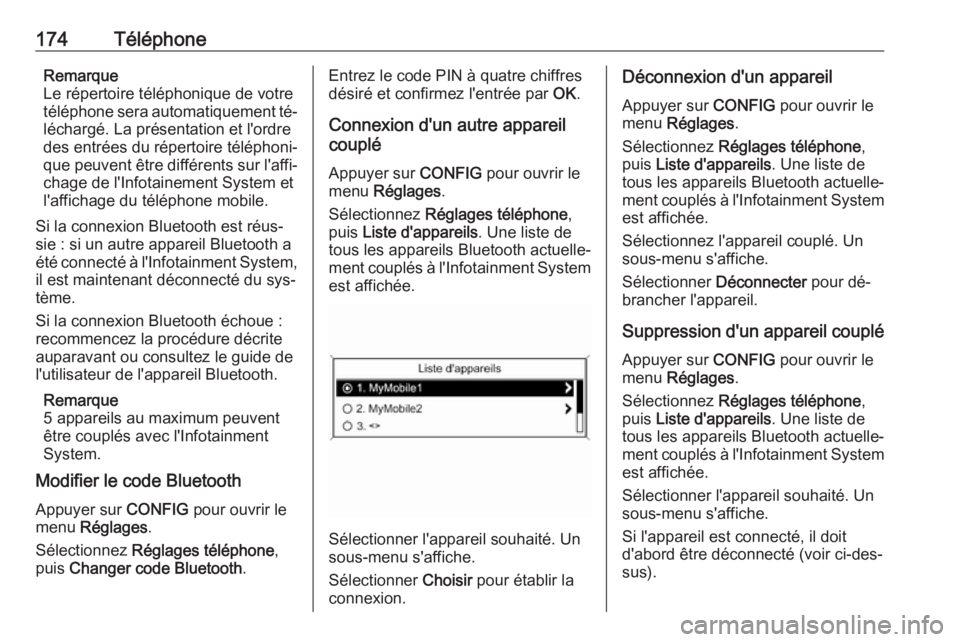 174 Téléphone

Remarque
Le répertoire téléphonique de votre téléphone sera automatiquement téléchargé. La présentation et l'ordre des entrées du répertoire téléphonique peuvent être différents sur l'affichage de l'Infotainement System et l'affichage du téléphone mobile.

Si la connexion Bluetooth est réussie : si un autre appareil Bluetooth a été connecté à l'Infotainment System, il est maintenant déconnecté du système.

Si la connexion Bluetooth échoue : recommencez la procédure décrite auparavant ou consultez le guide de l'utilisateur de l'appareil Bluetooth.

Remarque
5 appareils au maximum peuvent être couplés avec l'Infotainment System.

Modifier le code Bluetooth

Appuyer sur CONFIG pour ouvrir le menu Réglages.

Sélectionnez Réglages téléphone, puis Changer code Bluetooth.

Entrez le code PIN à quatre chiffres désiré et confirmez l'entrée par OK.

Connexion d'un autre appareil couplé

Appuyer sur CONFIG pour ouvrir le menu Réglages.

Sélectionnez Réglages téléphone, puis Liste d'appareils. Une liste de tous les appareils Bluetooth actuellement couplés à l'Infotainment System est affichée.

Liste d'appareils
1. MyMobile1
2. MyMobile2
3. <>

Sélectionner l'appareil souhaité. Un sous-menu s'affiche.

Sélectionner Choisir pour établir la connexion.

Déconnexion d'un appareil

Appuyer sur CONFIG pour ouvrir le menu Réglages.

Sélectionnez Réglages téléphone, puis Liste d'appareils. Une liste de tous les appareils Bluetooth actuellement couplés à l'Infotainment System est affichée.

Sélectionnez l'appareil couplé. Un sous-menu s'affiche.

Sélectionner Déconnecter pour débrancher l'appareil.

Suppression d'un appareil couplé

Appuyer sur CONFIG pour ouvrir le menu Réglages.

Sélectionnez Réglages téléphone, puis Liste d'appareils. Une liste de tous les appareils Bluetooth actuellement couplés à l'Infotainment System est affichée.

Sélectionner l'appareil souhaité. Un sous-menu s'affiche.

Si l'appareil est connecté, il doit d'abord être déconnecté (voir ci-dessus).

carmanualsonline.info